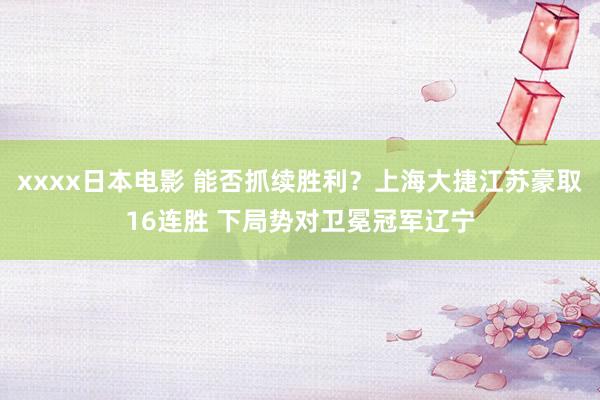 xxxx日本电影 能否抓续胜利？上海大捷江苏豪取16连胜 下局势对卫冕冠军辽宁